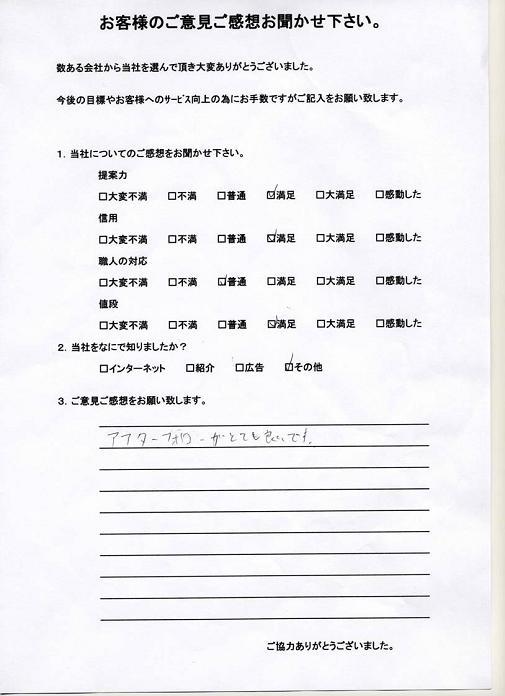 お客様のご意見ご感想お聞かせ下さい。

数ある会社から当社を選んで頂き大変ありがとうございました。

今後の目標やお客様へのサービス向上の為にお手数ですがご記入をお願い致します。

1. 当社についてのご感想をお聞かせ下さい。

提案力
☐大変不満 ☐不満 ☐普通 ☑満足 ☐大満足 ☐感動した

信用
☐大変不満 ☐不満 ☐普通 ☑満足 ☐大満足 ☐感動した

職人の対応
☐大変不満 ☐不満 ☑普通 ☐満足 ☐大満足 ☐感動した

値段
☐大変不満 ☐不満 ☐普通 ☑満足 ☐大満足 ☐感動した

2. 当社をなにで知りましたか？
☐インターネット ☐紹介 ☐広告 ☑その他

3. ご意見ご感想をお願い致します。

アフターフォローがとても良いです。

ご協力ありがとうございました。